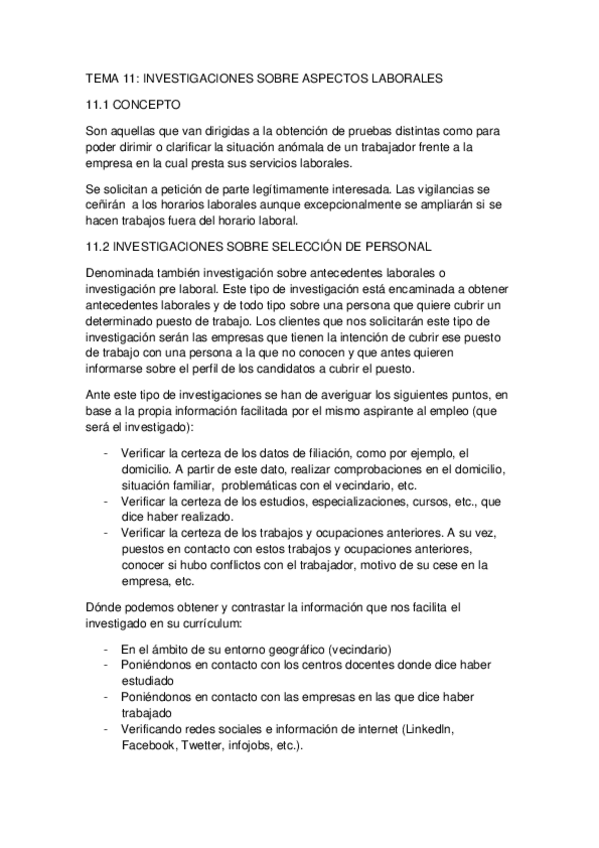 TEMA 11: INVESTIGACIONES SOBRE ASPECTOS LABORALES

11.1 CONCEPTO

Son aquellas que van dirigidas a la obtención de pruebas distintas como para poder dirimir o clarificar la situación anómala de un trabajador frente a la empresa en la cual presta sus servicios laborales.

Se solicitan a petición de parte legítimamente interesada. Las vigilancias se ceñirán a los horarios laborales aunque excepcionalmente se ampliarán si se hacen trabajos fuera del horario laboral.

11.2 INVESTIGACIONES SOBRE SELECCIÓN DE PERSONAL

Denominada también investigación sobre antecedentes laborales o investigación pre laboral. Este tipo de investigación está encaminada a obtener antecedentes laborales y de todo tipo sobre una persona que quiere cubrir un determinado puesto de trabajo. Los clientes que nos solicitarán este tipo de investigación serán las empresas que tienen la intención de cubrir ese puesto de trabajo con una persona a la que no conocen y que antes quieren informarse sobre el perfil de los candidatos a cubrir el puesto.

Ante este tipo de investigaciones se han de averiguar los siguientes puntos, en base a la propia información facilitada por el mismo aspirante al empleo (que será el investigado):

- Verificar la certeza de los datos de filiación, como por ejemplo, el domicilio. A partir de este dato, realizar comprobaciones en el domicilio, situación familiar, problemáticas con el vecindario, etc.
- Verificar la certeza de los estudios, especializaciones, cursos, etc., que dice haber realizado.
- Verificar la certeza de los trabajos y ocupaciones anteriores. A su vez, puestos en contacto con estos trabajos y ocupaciones anteriores, conocer si hubo conflictos con el trabajador, motivo de su cese en la empresa, etc.

Dónde podemos obtener y contrastar la información que nos facilita el investigado en su currículum:

- En el ámbito de su entorno geográfico (vecindario)
- Poniéndonos en contacto con los centros docentes donde dice haber estudiado
- Poniéndonos en contacto con las empresas en las que dice haber trabajado
- Verificando redes sociales e información de internet (LinkedIn, Facebook, Twetter, infojobs, etc.).